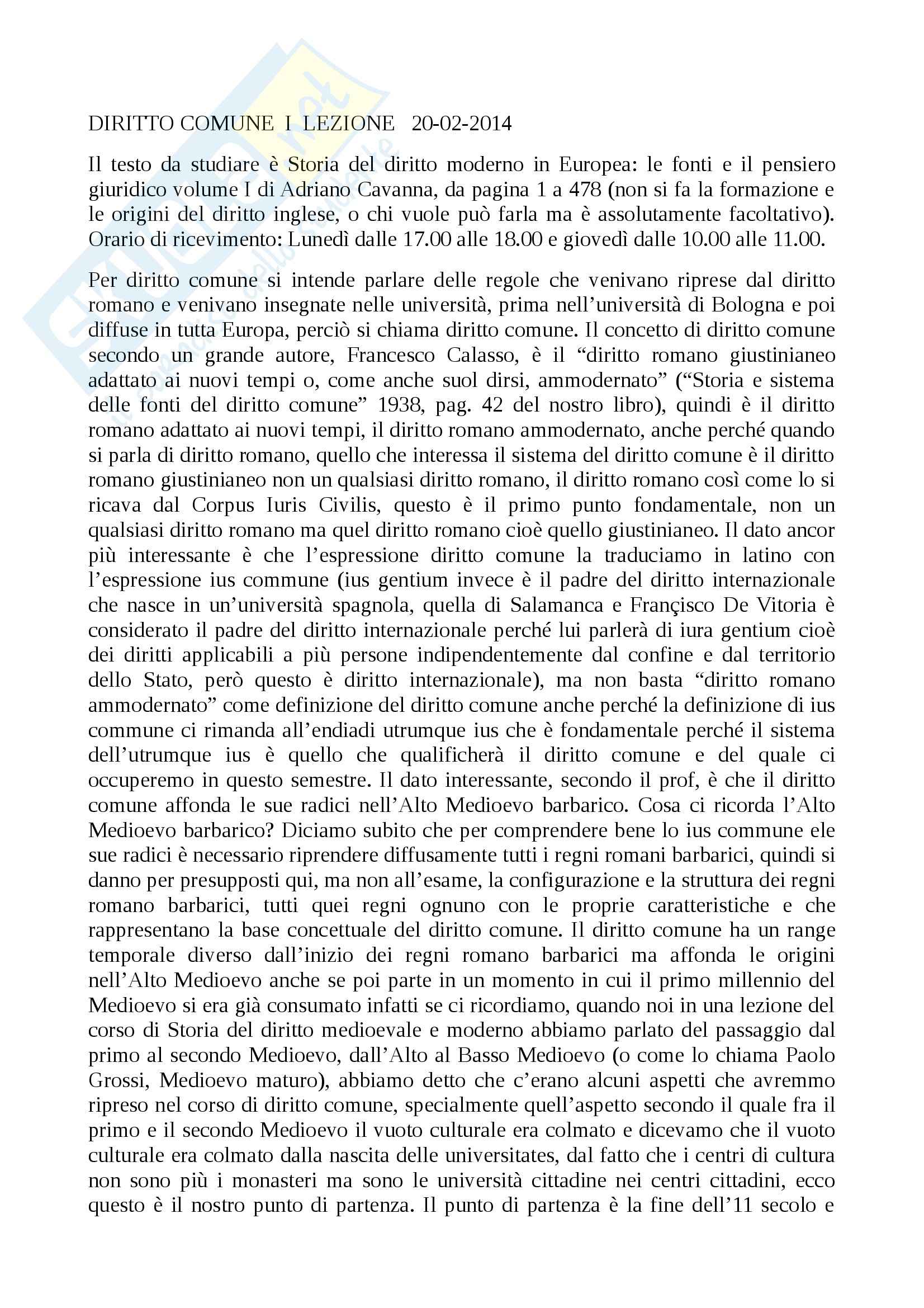 DIRITTO COMUNE I LEZIONE 20-02-2014

Il testo da studiare è Storia del diritto moderno in Europea: le fonti e il pensiero giuridico volume I di Adriano Cavanna, da pagina 1 a 478 (non si fa la formazione e le origini del diritto inglese, o chi vuole può farla ma è assolutamente facoltativo). Orario di ricevimento: Lunedì dalle 17.00 alle 18.00 e giovedì dalle 10.00 alle 11.00.

Per diritto comune si intende parlare delle regole che venivano riprese dal diritto romano e venivano insegnate nelle università, prima nell'università di Bologna e poi diffuse in tutta Europa, perciò si chiama diritto comune. Il concetto di diritto comune secondo un grande autore, Francesco Calasso, è il "diritto romano giustinianeo adattato ai nuovi tempi o, come anche suol dirsi, ammodernato" ("Storia e sistema delle fonti del diritto comune" 1938, pag. 42 del nostro libro), quindi è il diritto romano adattato ai nuovi tempi, il diritto romano ammodernato, anche perché quando si parla di diritto romano, quello che interessa il sistema del diritto comune è il diritto romano giustinianeo non un qualsiasi diritto romano, il diritto romano così come lo si ricava dal Corpus Iuris Civilis, questo è il primo punto fondamentale, non un qualsiasi diritto romano ma quel diritto romano cioè quello giustinianeo. Il dato ancor più interessante è che l'espressione diritto comune la traduciamo in latino con l'espressione ius commune (ius gentium invece è il padre del diritto internazionale che nasce in un'università spagnola, quella di Salamanca e Françisco De Vitoria è considerato il padre del diritto internazionale perché lui parlerà di iura gentium cioè dei diritti applicabili a più persone indipendentemente dal confine e dal territorio dello Stato, però questo è diritto internazionale), ma non basta "diritto romano ammodernato" come definizione del diritto comune anche perché la definizione di ius commune ci rimanda all'endiadi utrumque ius che è fondamentale perché il sistema dell'utrumque ius è quello che qualificherà il diritto comune e del quale ci occuperemo in questo semestre. Il dato interessante, secondo il prof, è che il diritto comune affonda le sue radici nell'Alto Medioevo barbarico. Cosa ci ricorda l'Alto Medioevo barbarico? Diciamo subito che per comprendere bene lo ius commune ele sue radici è necessario riprendere diffusamente tutti i regni romani barbarici, quindi si danno per presupposti qui, ma non all'esame, la configurazione e la struttura dei regni romano barbarici, tutti quei regni ognuno con le proprie caratteristiche e che rappresentano la base concettuale del diritto comune. Il diritto comune ha un range temporale diverso dall'inizio dei regni romano barbarici ma affonda le origini nell'Alto Medioevo anche se poi parte in un momento in cui il primo millennio del Medioevo si era già consumato infatti se ci ricordiamo, quando noi in una lezione del corso di Storia del diritto medioevale e moderno abbiamo parlato del passaggio dal primo al secondo Medioevo, dall'Alto al Basso Medioevo (o come lo chiama Paolo Grossi, Medioevo maturo), abbiamo detto che c'erano alcuni aspetti che avremmo ripreso nel corso di diritto comune, specialmente quell'aspetto secondo il quale fra il primo e il secondo Medioevo il vuoto culturale era colmato e dicevamo che il vuoto culturale era colmato dalla nascita delle universitates, dal fatto che i centri di cultura non sono più i monasteri ma sono le università cittadine nei centri cittadini, ecco questo è il nostro punto di partenza. Il punto di partenza è la fine dell'11 secolo e